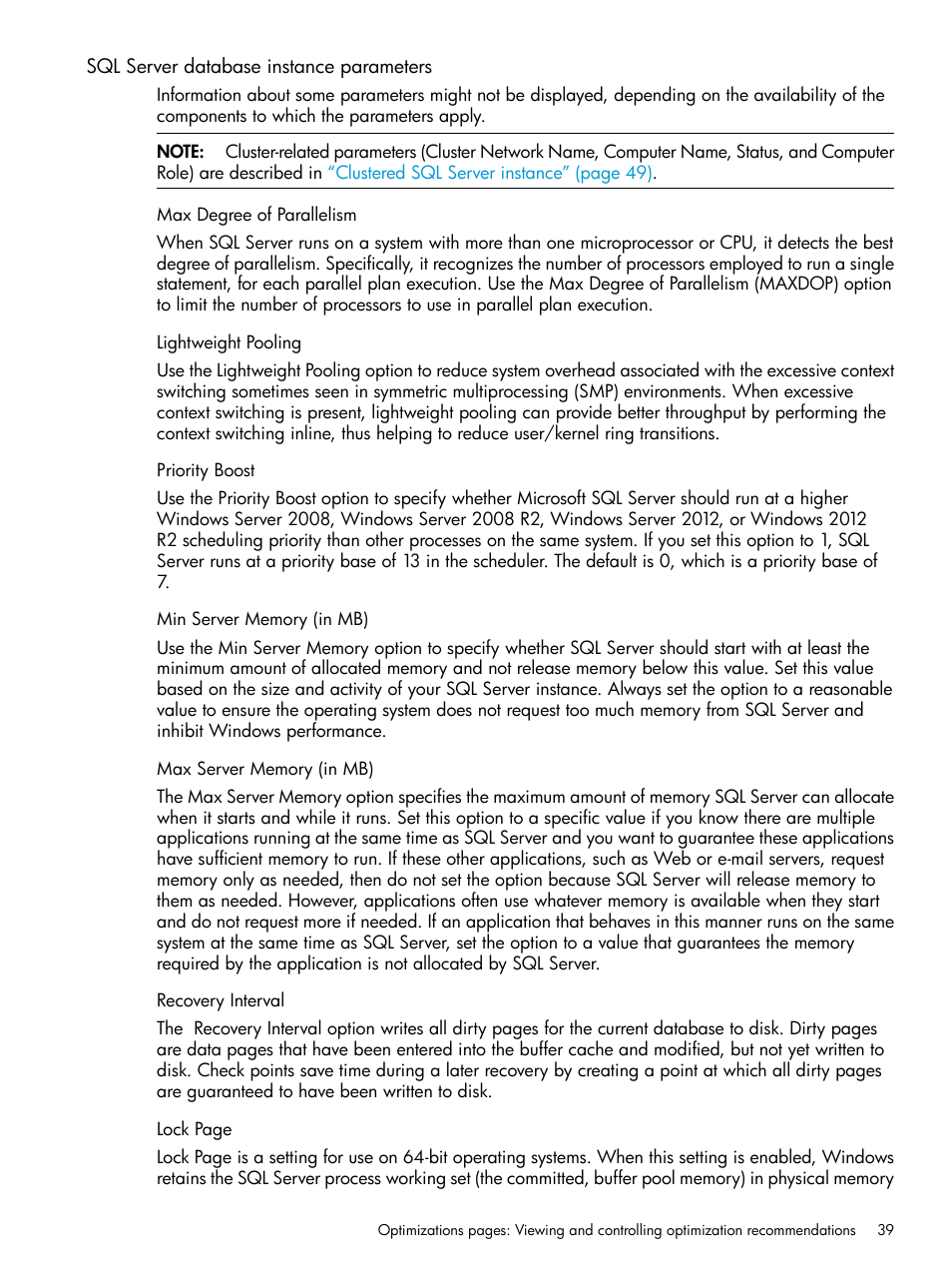 SQL Server database instance parameters

Information about some parameters might not be displayed, depending on the availability of the components to which the parameters apply.

NOTE: Cluster-related parameters (Cluster Network Name, Computer Name, Status, and Computer Role) are described in "Clustered SQL Server instance" (page 49).

Max Degree of Parallelism

When SQL Server runs on a system with more than one microprocessor or CPU, it detects the best degree of parallelism. Specifically, it recognizes the number of processors employed to run a single statement, for each parallel plan execution. Use the Max Degree of Parallelism (MAXDOP) option to limit the number of processors to use in parallel plan execution.

Lightweight Pooling

Use the Lightweight Pooling option to reduce system overhead associated with the excessive context switching sometimes seen in symmetric multiprocessing (SMP) environments. When excessive context switching is present, lightweight pooling can provide better throughput by performing the context switching inline, thus helping to reduce user/kernel ring transitions.

Priority Boost

Use the Priority Boost option to specify whether Microsoft SQL Server should run at a higher Windows Server 2008, Windows Server 2008 R2, Windows Server 2012, or Windows 2012 R2 scheduling priority than other processes on the same system. If you set this option to 1, SQL Server runs at a priority base of 13 in the scheduler. The default is 0, which is a priority base of 7.

Min Server Memory (in MB)

Use the Min Server Memory option to specify whether SQL Server should start with at least the minimum amount of allocated memory and not release memory below this value. Set this value based on the size and activity of your SQL Server instance. Always set the option to a reasonable value to ensure the operating system does not request too much memory from SQL Server and inhibit Windows performance.

Max Server Memory (in MB)

The Max Server Memory option specifies the maximum amount of memory SQL Server can allocate when it starts and while it runs. Set this option to a specific value if you know there are multiple applications running at the same time as SQL Server and you want to guarantee these applications have sufficient memory to run. If these other applications, such as Web or e-mail servers, request memory only as needed, then do not set the option because SQL Server will release memory to them as needed. However, applications often use whatever memory is available when they start and do not request more if needed. If an application that behaves in this manner runs on the same system at the same time as SQL Server, set the option to a value that guarantees the memory required by the application is not allocated by SQL Server.

Recovery Interval

The Recovery Interval option writes all dirty pages for the current database to disk. Dirty pages are data pages that have been entered into the buffer cache and modified, but not yet written to disk. Check points save time during a later recovery by creating a point at which all dirty pages are guaranteed to have been written to disk.

Lock Page

Lock Page is a setting for use on 64-bit operating systems. When this setting is enabled, Windows retains the SQL Server process working set (the committed, buffer pool memory) in physical memory

Optimizations pages: Viewing and controlling optimization recommendations 39